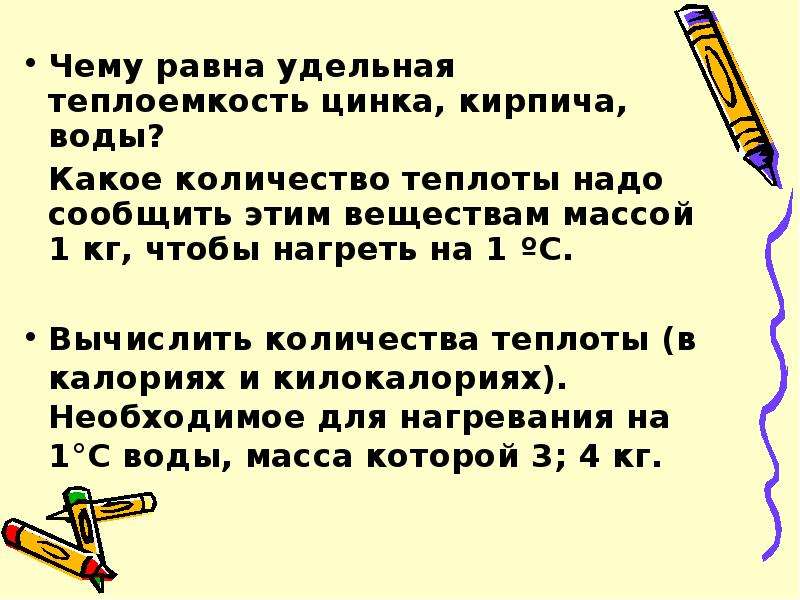 • Чему равна удельная теплоемкость цинка, кирпича, воды?

Какое количество теплоты надо сообщить этим веществам массой 1 кг, чтобы нагреть на 1 ºС.

• Вычислить количества теплоты (в калориях и килокалориях). Необходимое для нагревания на 1°С воды, масса которой 3; 4 кг.